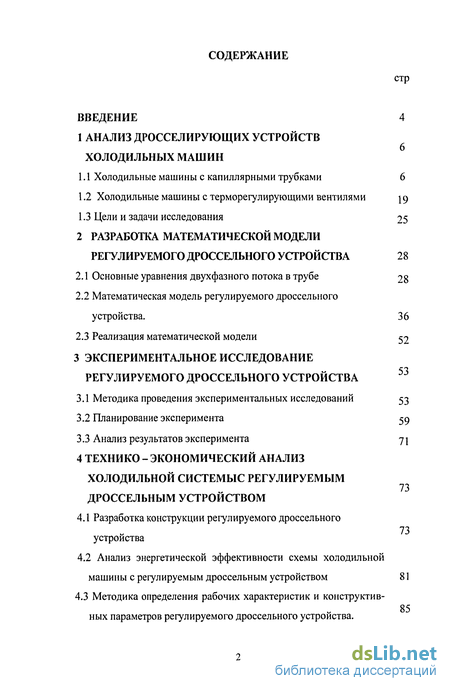 СОДЕРЖАНИЕ

стр

ВВЕДЕНИЕ 4

1 АНАЛИЗ ДРОССЕЛИРУЮЩИХ УСТРОЙСТВ ХОЛОДИЛЬНЫХ МАШИН 6

1.1 Холодильные машины с капиллярными трубками 6

1.2 Холодильные машины с терморегулирующими вентилями 19

1.3 Цели и задачи исследования 25

2 РАЗРАБОТКА МАТЕМАТИЧЕСКОЙ МОДЕЛИ РЕГУЛИРУЕМОГО ДРОССЕЛЬНОГО УСТРОЙСТВА 28

2.1 Основные уравнения двухфазного потока в трубе 28

2.2 Математическая модель регулируемого дроссельного устройства. 36

2.3 Реализация математической модели 52

3 ЭКСПЕРИМЕНТАЛЬНОЕ ИССЛЕДОВАНИЕ РЕГУЛИРУЕМОГО ДРОССЕЛЬНОГО УСТРОЙСТВА 53

3.1 Методика проведения экспериментальных исследований 53

3.2 Планирование эксперимента 59

3.3 Анализ результатов эксперимента 71

4 ТЕХНИКО – ЭКОНОМИЧЕСКИЙ АНАЛИЗ ХОЛОДИЛЬНОЙ СИСТЕМЫС РЕГУЛИРУЕМЫМ ДРОССЕЛЬНЫМ УСТРОЙСТВОМ 73

4.1 Разработка конструкции регулируемого дроссельного устройства 73

4.2 Анализ энергетической эффективности схемы холодильной машины с регулируемым дроссельным устройством 81

4.3 Методика определения рабочих характеристик и конструктивных параметров регулируемого дроссельного устройства. 85

2

dsLib.net
библиотека диссертаций